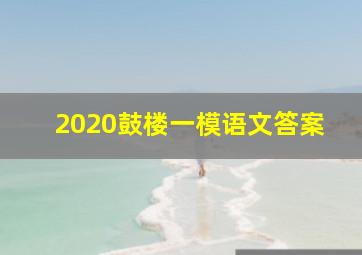 2020鼓楼一模语文答案